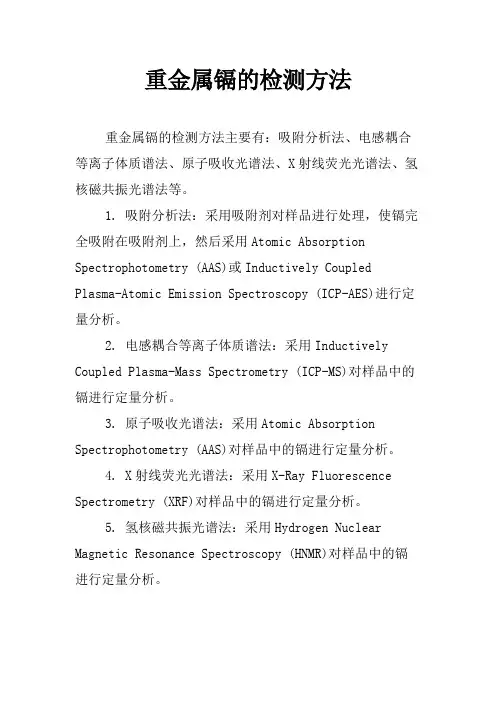 重金属镉的检测方法

重金属镉的检测方法主要有：吸附分析法、电感耦合等离子体质谱法、原子吸收光谱法、X射线荧光光谱法、氢核磁共振光谱法等。

1. 吸附分析法：采用吸附剂对样品进行处理，使镉完全吸附在吸附剂上，然后采用Atomic Absorption Spectrophotometry (AAS)或Inductively Coupled Plasma-Atomic Emission Spectroscopy (ICP-AES)进行定量分析。

2. 电感耦合等离子体质谱法：采用Inductively Coupled Plasma-Mass Spectrometry (ICP-MS)对样品中的镉进行定量分析。

3. 原子吸收光谱法：采用Atomic Absorption Spectrophotometry (AAS)对样品中的镉进行定量分析。

4. X射线荧光光谱法：采用X-Ray Fluorescence Spectrometry (XRF)对样品中的镉进行定量分析。

5. 氢核磁共振光谱法：采用Hydrogen Nuclear Magnetic Resonance Spectroscopy (HNMR)对样品中的镉进行定量分析。